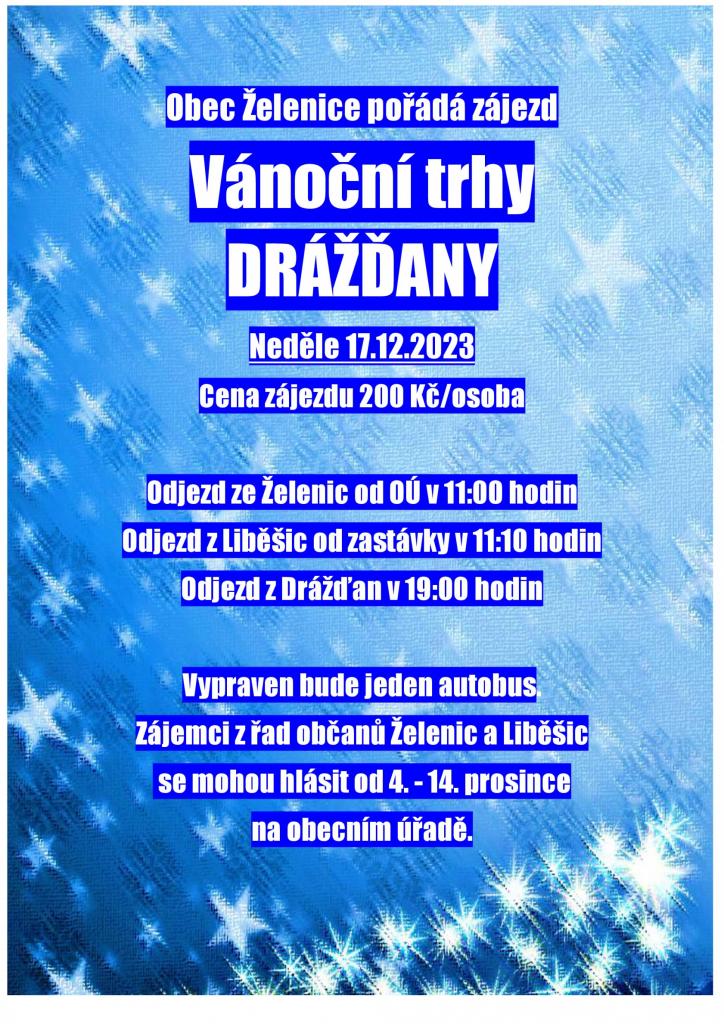 Obec Želenice pořádá zájezd

Vánoční trhy

DRÁŽĎANY

Neděle 17.12.2023

Cena zájezdu 200 Kč/osoba

Odjezd ze Želenic od OÚ v 11:00 hodin

Odjezd z Liběšic od zastávky v 11:10 hodin

Odjezd z Drážďan v 19:00 hodin

Vypraven bude jeden autobus

Zájemci z řad občanů Želenic a Liběšic

se mohou hlásit od 4. - 14. prosince

na obecním úřadě.